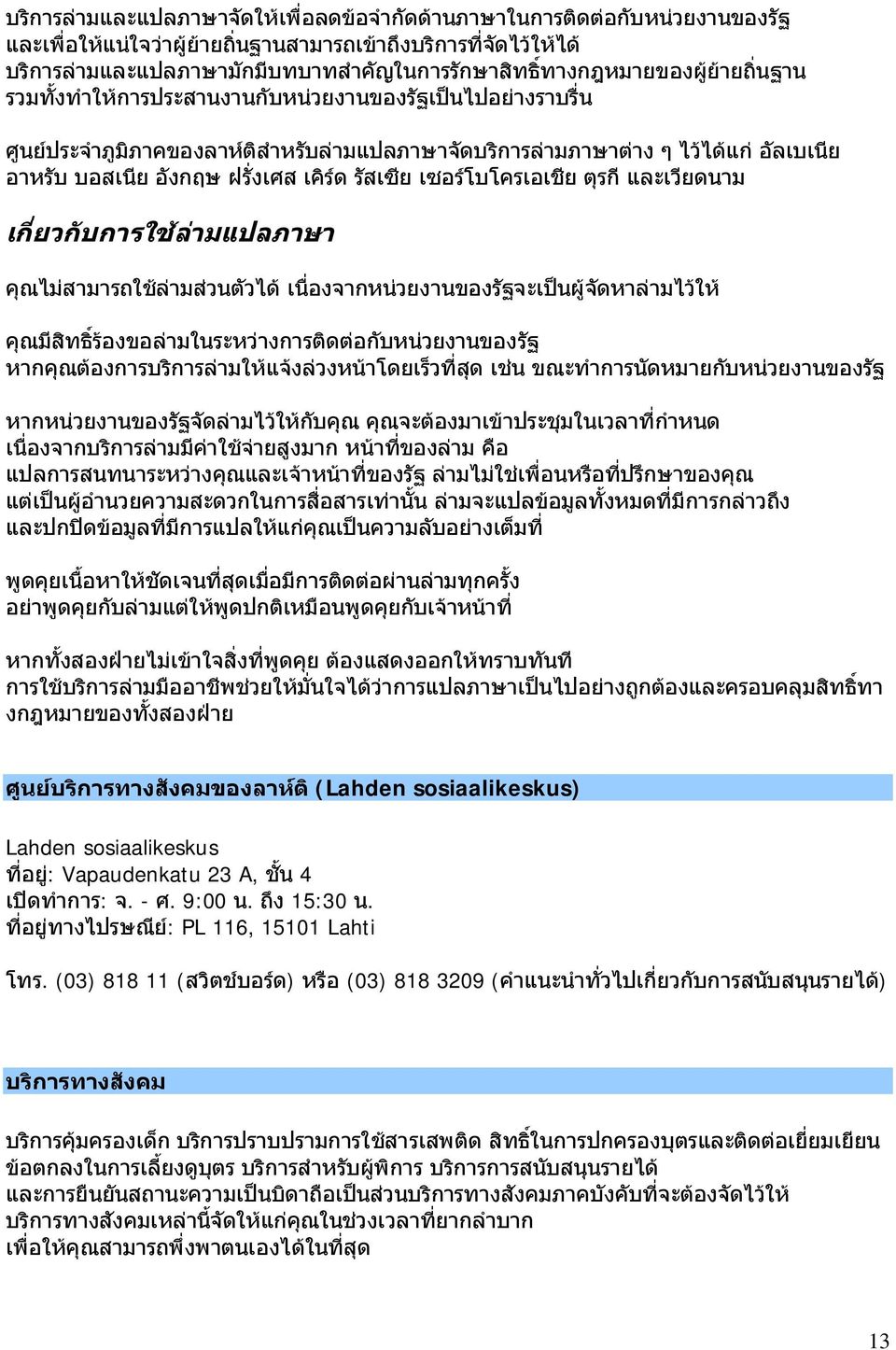 บริการล่ามและแปลภาษาจัดให้เพื่อลดข้อจำกัดด้านภาษาในการติดต่อกับหน่วยงานของรัฐ และเพื่อให้แน่ใจว่าผู้ย้ายถิ่นฐานสามารถเข้าถึงบริการที่จัดไว้ให้ได้ บริการล่ามและแปลภาษามักมีบทบาทสำคัญในการรักษาสิทธิ์ทางกฎหมายของผู้ย้ายถิ่นฐาน รวมทั้งทำให้การประสานงานกับหน่วยงานของรัฐเป็นไปอย่างราบรื่น

ศูนย์ประจำภูมิภาคของลาห์ติสำหรับล่ามแปลภาษาจัดบริการล่ามภาษาต่าง ๆ ไว้ได้แก่ อัลเบเนีย อาหรับ บอสเนีย อังกฤษ ฝรั่งเศส เคิร์ด รัสเซีย เซอร์โบโครเอเชีย ตุรกี และเวียดนาม

เกี่ยวกับการใช้ล่ามแปลภาษา

คุณไม่สามารถใช้ล่ามส่วนตัวได้ เนื่องจากหน่วยงานของรัฐจะเป็นผู้จัดหาล่ามไว้ให้

คุณมีสิทธิ์ร้องขอล่ามในระหว่างการติดต่อกับหน่วยงานของรัฐ หากคุณต้องการบริการล่ามให้แจ้งล่วงหน้าโดยเร็วที่สุด เช่น ขณะทำการนัดหมายกับหน่วยงานของรัฐ

หากหน่วยงานของรัฐจัดล่ามไว้ให้กับคุณ คุณจะต้องมาเข้าประชุมในเวลาที่กำหนด เนื่องจากบริการล่ามมีค่าใช้จ่ายสูงมาก หน้าที่ของล่าม คือ แปลการสนทนาระหว่างคุณและเจ้าหน้าที่ของรัฐ ล่ามไม่ใช่เพื่อนหรือที่ปรึกษาของคุณ แต่เป็นผู้อำนวยความสะดวกในการสื่อสารเท่านั้น ล่ามจะแปลข้อมูลทั้งหมดที่มีการกล่าวถึง และปกปิดข้อมูลที่มีการแปลให้แก่คุณเป็นความลับอย่างเต็มที่

พูดคุยเนื้อหาให้ชัดเจนที่สุดเมื่อมีการติดต่อผ่านล่ามทุกครั้ง อย่าพูดคุยกับล่ามแต่ให้พูดปกติเหมือนพูดคุยกับเจ้าหน้าที่

หากทั้งสองฝ่ายไม่เข้าใจสิ่งที่พูดคุย ต้องแสดงออกให้ทราบทันที การใช้บริการล่ามมืออาชีพช่วยให้มั่นใจได้ว่าการแปลภาษาเป็นไปอย่างถูกต้องและครอบคลุมสิทธิ์ทางกฎหมายของทั้งสองฝ่าย

ศูนย์บริการทางสังคมของลาห์ติ (Lahden sosiaalikeskus)

Lahden sosiaalikeskus
ที่อยู่: Vapaudenkatu 23 A, ชั้น 4
เปิดทำการ: จ. - ศ. 9:00 น. ถึง 15:30 น.
ที่อยู่ทางไปรษณีย์: PL 116, 15101 Lahti

โทร. (03) 818 11 (สวิตช์บอร์ด) หรือ (03) 818 3209 (คำแนะนำทั่วไปเกี่ยวกับการสนับสนุนรายได้)

บริการทางสังคม

บริการคุ้มครองเด็ก บริการปราบปรามการใช้สารเสพติด สิทธิ์ในการปกครองบุตรและติดต่อเยี่ยมเยียน ข้อตกลงในการเลี้ยงดูบุตร บริการสำหรับผู้พิการ บริการการสนับสนุนรายได้ และการยืนยันสถานะความเป็นบิดาถือเป็นส่วนบริการทางสังคมภาคบังคับที่จะต้องจัดไว้ให้ บริการทางสังคมเหล่านี้จัดให้แก่คุณในช่วงเวลาที่ยากลำบาก เพื่อให้คุณสามารถพึ่งพาตนเองได้ในที่สุด

13